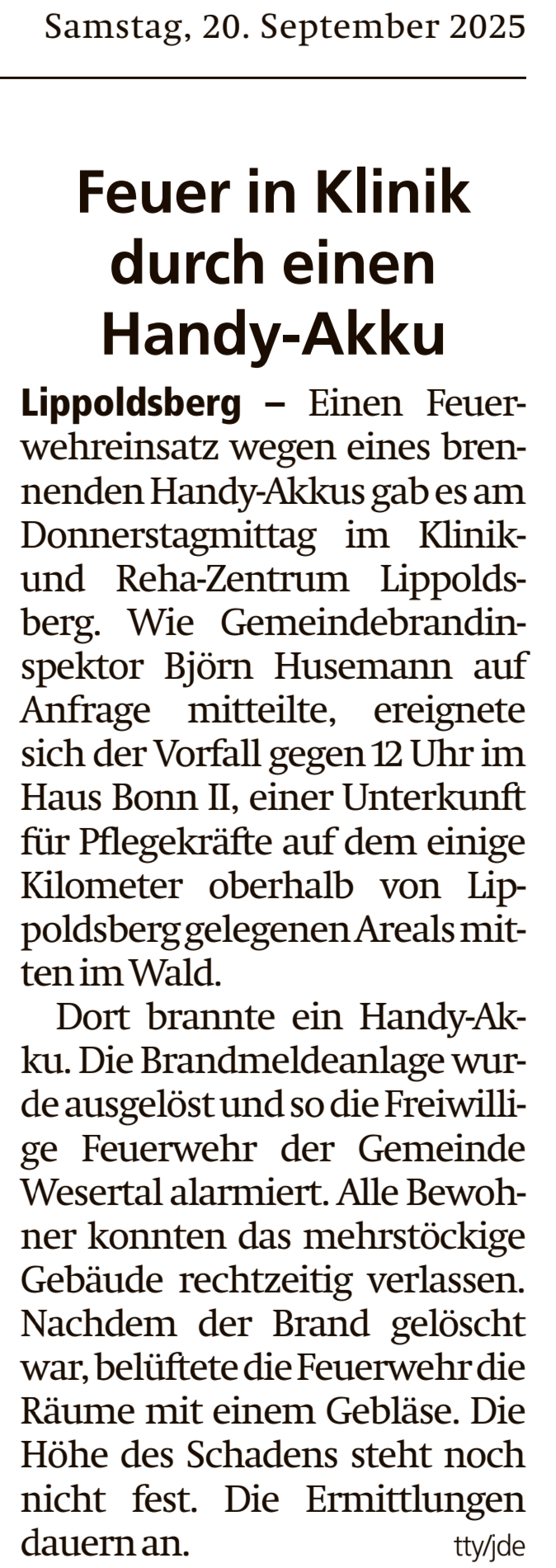 Samstag, 20. September 2025

Feuer in Klinik durch einen Handy-Akku

Lippoldsberg – Einen Feuerwehreinsatz wegen eines brennenden Handy-Akkus gab es am Donnerstagmittag im Klinik- und Reha-Zentrum Lippoldsberg. Wie Gemeindebrandinspektor Björn Husemann auf Anfrage mitteilte, ereignete sich der Vorfall gegen 12 Uhr im Haus Bonn II, einer Unterkunft für Pflegekräfte auf dem einige Kilometer oberhalb von Lippoldsberg gelegenen Areals mitten im Wald.

Dort brannte ein Handy-Akku. Die Brandmeldeanlage wurde ausgelöst und so die Freiwillige Feuerwehr der Gemeinde Wesertal alarmiert. Alle Bewohner konnten das mehrstöckige Gebäude rechtzeitig verlassen. Nachdem der Brand gelöscht war, belüftete die Feuerwehr die Räume mit einem Gebläse. Die Höhe des Schadens steht noch nicht fest. Die Ermittlungen dauern an. tty/jde